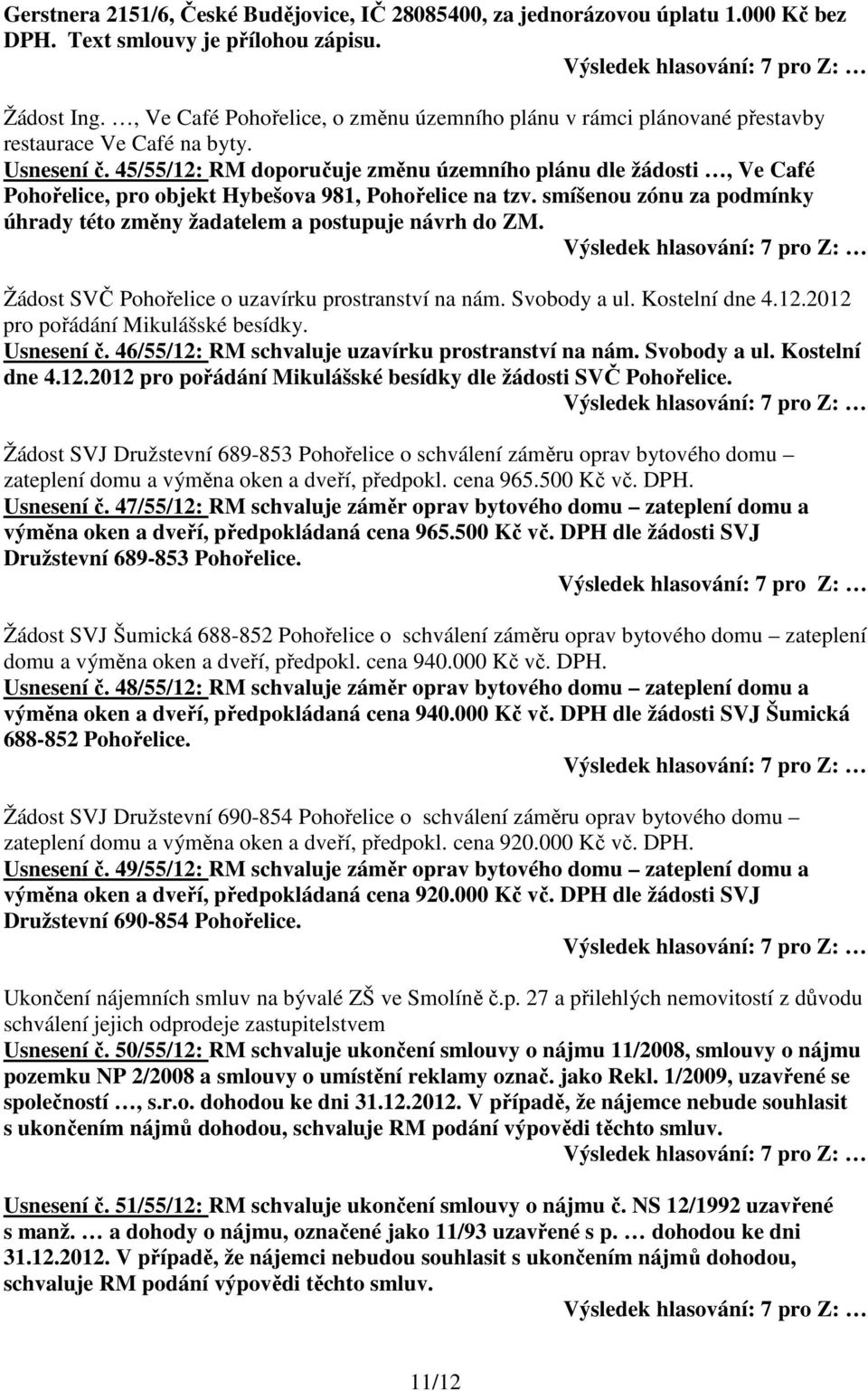 Gerstnera 2151/6, České Budějovice, IČ 28085400, za jednorázovou úplatu 1.000 Kč bez DPH. Text smlouvy je přílohou zápisu.
Výsledek hlasování: 7 pro Z: …

Žádost Ing. …, Ve Café Pohořelice, o změnu územního plánu v rámci plánované přestavby restaurace Ve Café na byty.
Usnesení č. 45/55/12: RM doporučuje změnu územního plánu dle žádosti …, Ve Café Pohořelice, pro objekt Hybešova 981, Pohořelice na tzv. smíšenou zónu za podmínky úhrady této změny žadatelem a postupuje návrh do ZM.
Výsledek hlasování: 7 pro Z: …

Žádost SVČ Pohořelice o uzavírku prostranství na nám. Svobody a ul. Kostelní dne 4.12.2012 pro pořádání Mikulášské besídky.
Usnesení č. 46/55/12: RM schvaluje uzavírku prostranství na nám. Svobody a ul. Kostelní dne 4.12.2012 pro pořádání Mikulášské besídky dle žádosti SVČ Pohořelice.
Výsledek hlasování: 7 pro Z: …

Žádost SVJ Družstevní 689-853 Pohořelice o schválení záměru oprav bytového domu – zateplení domu a výměna oken a dveří, předpokl. cena 965.500 Kč vč. DPH.
Usnesení č. 47/55/12: RM schvaluje záměr oprav bytového domu – zateplení domu a výměna oken a dveří, předpokládaná cena 965.500 Kč vč. DPH dle žádosti SVJ Družstevní 689-853 Pohořelice.
Výsledek hlasování: 7 pro Z: …

Žádost SVJ Šumická 688-852 Pohořelice o schválení záměru oprav bytového domu – zateplení domu a výměna oken a dveří, předpokl. cena 940.000 Kč vč. DPH.
Usnesení č. 48/55/12: RM schvaluje záměr oprav bytového domu – zateplení domu a výměna oken a dveří, předpokládaná cena 940.000 Kč vč. DPH dle žádosti SVJ Šumická 688-852 Pohořelice.
Výsledek hlasování: 7 pro Z: …

Žádost SVJ Družstevní 690-854 Pohořelice o schválení záměru oprav bytového domu – zateplení domu a výměna oken a dveří, předpokl. cena 920.000 Kč vč. DPH.
Usnesení č. 49/55/12: RM schvaluje záměr oprav bytového domu – zateplení domu a výměna oken a dveří, předpokládaná cena 920.000 Kč vč. DPH dle žádosti SVJ Družstevní 690-854 Pohořelice.
Výsledek hlasování: 7 pro Z: …

Ukončení nájemních smluv na bývalé ZŠ ve Smolíně č.p. 27 a přilehlých nemovitostí z důvodu schválení jejich odprodeje zastupitelstvem
Usnesení č. 50/55/12: RM schvaluje ukončení smlouvy o nájmu 11/2008, smlouvy o nájmu pozemku NP 2/2008 a smlouvy o umístění reklamy označ. jako Rekl. 1/2009, uzavřené se společností …, s.r.o. dohodou ke dni 31.12.2012. V případě, že nájemce nebude souhlasit s ukončením nájmů dohodou, schvaluje RM podání výpovědi těchto smluv.
Výsledek hlasování: 7 pro Z: …

Usnesení č. 51/55/12: RM schvaluje ukončení smlouvy o nájmu č. NS 12/1992 uzavřené s manž. … a dohody o nájmu, označené jako 11/93 uzavřené s p. … dohodou ke dni 31.12.2012. V případě, že nájemci nebudou souhlasit s ukončením nájmů dohodou, schvaluje RM podání výpovědi těchto smluv.
Výsledek hlasování: 7 pro Z: …

11/12